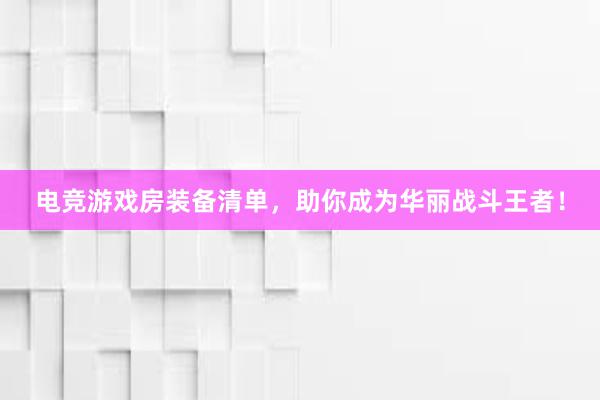 电竞游戏房装备清单，助你成为华丽战斗王者！